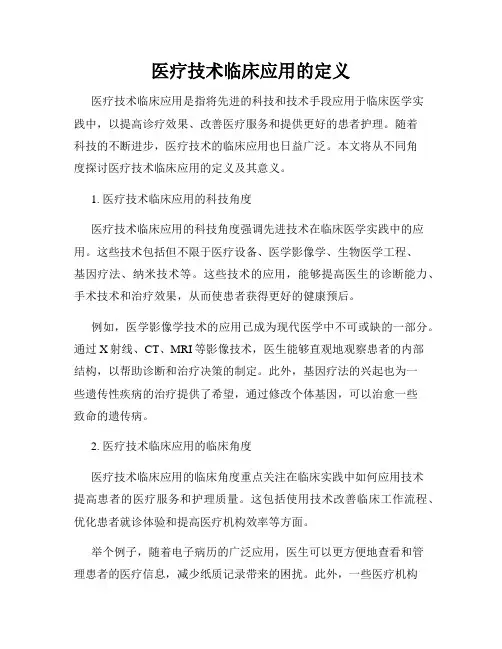 医疗技术临床应用的定义

医疗技术临床应用是指将先进的科技和技术手段应用于临床医学实践中，以提高诊疗效果、改善医疗服务和提供更好的患者护理。随着科技的不断进步，医疗技术的临床应用也日益广泛。本文将从不同角度探讨医疗技术临床应用的定义及其意义。

1. 医疗技术临床应用的科技角度

医疗技术临床应用的科技角度强调先进技术在临床医学实践中的应用。这些技术包括但不限于医疗设备、医学影像学、生物医学工程、基因疗法、纳米技术等。这些技术的应用，能够提高医生的诊断能力、手术技术和治疗效果，从而使患者获得更好的健康预后。

例如，医学影像学技术的应用已成为现代医学中不可或缺的一部分。通过 X 射线、CT、MRI 等影像技术，医生能够直观地观察患者的内部结构，以帮助诊断和治疗决策的制定。此外，基因疗法的兴起也为一些遗传性疾病的治疗提供了希望，通过修改个体基因，可以治愈一些致命的遗传病。

2. 医疗技术临床应用的临床角度

医疗技术临床应用的临床角度重点关注在临床实践中如何应用技术提高患者的医疗服务和护理质量。这包括使用技术改善临床工作流程、优化患者就诊体验和提高医疗机构效率等方面。

举个例子，随着电子病历的广泛应用，医生可以更方便地查看和管理患者的医疗信息，减少纸质记录带来的困扰。此外，一些医疗机构